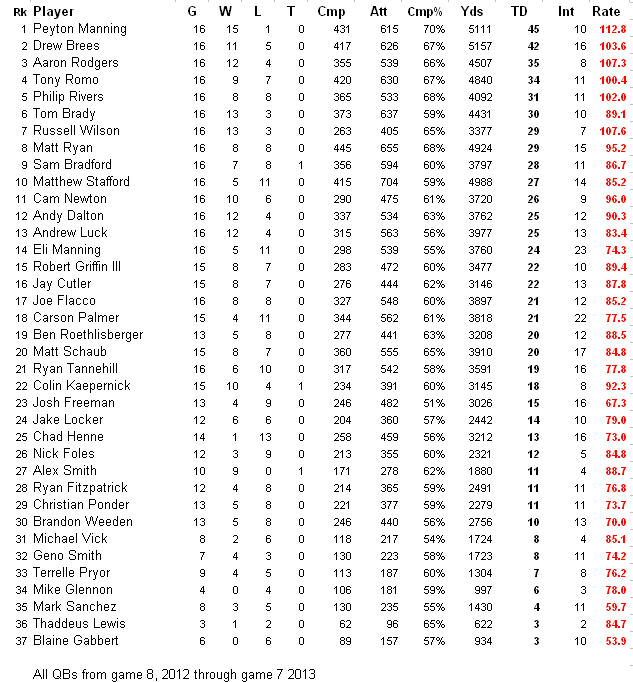 | Rk | Player | G | W | L | T | Cmp | Att | Cmp% | Yds | TD | Int | Rate |
|---|---|---|---|---|---|---|---|---|---|---|---|---|
| 1 | Peyton Manning | 16 | 15 | 1 | 0 | 431 | 615 | 70% | 5111 | 45 | 10 | 112.8 |
| 2 | Drew Brees | 16 | 11 | 5 | 0 | 417 | 626 | 67% | 5157 | 42 | 16 | 103.6 |
| 3 | Aaron Rodgers | 16 | 12 | 4 | 0 | 355 | 539 | 66% | 4507 | 35 | 8 | 107.3 |
| 4 | Tony Romo | 16 | 9 | 7 | 0 | 420 | 630 | 67% | 4840 | 34 | 11 | 100.4 |
| 5 | Philip Rivers | 16 | 8 | 8 | 0 | 365 | 533 | 68% | 4092 | 31 | 11 | 102.0 |
| 6 | Tom Brady | 16 | 13 | 3 | 0 | 373 | 637 | 59% | 4431 | 30 | 10 | 89.1 |
| 7 | Russell Wilson | 16 | 13 | 3 | 0 | 263 | 405 | 65% | 3377 | 29 | 7 | 107.6 |
| 8 | Matt Ryan | 16 | 8 | 8 | 0 | 445 | 655 | 68% | 4924 | 29 | 15 | 95.2 |
| 9 | Sam Bradford | 16 | 7 | 8 | 1 | 356 | 594 | 60% | 3797 | 28 | 11 | 86.7 |
| 10 | Matthew Stafford | 16 | 5 | 11 | 0 | 415 | 704 | 59% | 4988 | 27 | 14 | 85.2 |
| 11 | Cam Newton | 16 | 10 | 6 | 0 | 290 | 475 | 61% | 3720 | 26 | 9 | 96.0 |
| 12 | Andy Dalton | 16 | 12 | 4 | 0 | 337 | 534 | 63% | 3762 | 25 | 12 | 90.3 |
| 13 | Andrew Luck | 16 | 12 | 4 | 0 | 315 | 563 | 56% | 3977 | 25 | 13 | 83.4 |
| 14 | Eli Manning | 16 | 5 | 11 | 0 | 298 | 539 | 55% | 3760 | 24 | 23 | 74.3 |
| 15 | Robert Griffin III | 15 | 8 | 7 | 0 | 283 | 472 | 60% | 3477 | 22 | 10 | 89.4 |
| 16 | Jay Cutler | 15 | 8 | 7 | 0 | 276 | 444 | 62% | 3146 | 22 | 13 | 87.8 |
| 17 | Joe Flacco | 16 | 8 | 8 | 0 | 327 | 548 | 60% | 3897 | 21 | 12 | 85.2 |
| 18 | Carson Palmer | 15 | 4 | 11 | 0 | 344 | 562 | 61% | 3818 | 21 | 22 | 77.5 |
| 19 | Ben Roethlisberger | 13 | 5 | 8 | 0 | 277 | 441 | 63% | 3208 | 20 | 12 | 88.5 |
| 20 | Matt Schaub | 15 | 8 | 7 | 0 | 360 | 555 | 65% | 3910 | 20 | 17 | 84.8 |
| 21 | Ryan Tannehill | 16 | 6 | 10 | 0 | 317 | 542 | 58% | 3591 | 19 | 16 | 77.8 |
| 22 | Colin Kaepernick | 15 | 10 | 4 | 1 | 234 | 391 | 60% | 3145 | 18 | 8 | 92.3 |
| 23 | Josh Freeman | 13 | 4 | 9 | 0 | 246 | 482 | 51% | 3026 | 15 | 16 | 67.3 |
| 24 | Jake Locker | 12 | 6 | 6 | 0 | 204 | 360 | 57% | 2442 | 14 | 10 | 79.0 |
| 25 | Chad Henne | 14 | 1 | 13 | 0 | 258 | 459 | 56% | 3212 | 13 | 16 | 73.0 |
| 26 | Nick Foles | 12 | 3 | 9 | 0 | 213 | 355 | 60% | 2321 | 12 | 5 | 84.8 |
| 27 | Alex Smith | 10 | 9 | 0 | 1 | 171 | 278 | 62% | 1880 | 11 | 4 | 88.7 |
| 28 | Ryan Fitzpatrick | 12 | 4 | 8 | 0 | 214 | 365 | 59% | 2491 | 11 | 11 | 76.8 |
| 29 | Christian Ponder | 13 | 5 | 8 | 0 | 221 | 377 | 59% | 2279 | 11 | 11 | 73.7 |
| 30 | Brandon Weeden | 13 | 5 | 8 | 0 | 246 | 440 | 56% | 2756 | 10 | 13 | 70.0 |
| 31 | Michael Vick | 8 | 2 | 6 | 0 | 118 | 217 | 54% | 1724 | 8 | 4 | 85.1 |
| 32 | Geno Smith | 7 | 4 | 3 | 0 | 130 | 223 | 58% | 1723 | 8 | 11 | 74.2 |
| 33 | Terrelle Pryor | 9 | 4 | 5 | 0 | 113 | 187 | 60% | 1304 | 7 | 8 | 76.2 |
| 34 | Mike Glennon | 4 | 0 | 4 | 0 | 106 | 181 | 59% | 997 | 6 | 3 | 78.0 |
| 35 | Mark Sanchez | 8 | 3 | 5 | 0 | 130 | 235 | 55% | 1430 | 4 | 11 | 59.7 |
| 36 | Thaddeus Lewis | 3 | 1 | 2 | 0 | 62 | 96 | 65% | 622 | 3 | 2 | 84.7 |
| 37 | Blaine Gabbert | 6 | 0 | 6 | 0 | 89 | 157 | 57% | 934 | 3 | 10 | 53.9 |

All QBs from game 8, 2012 through game 7 2013